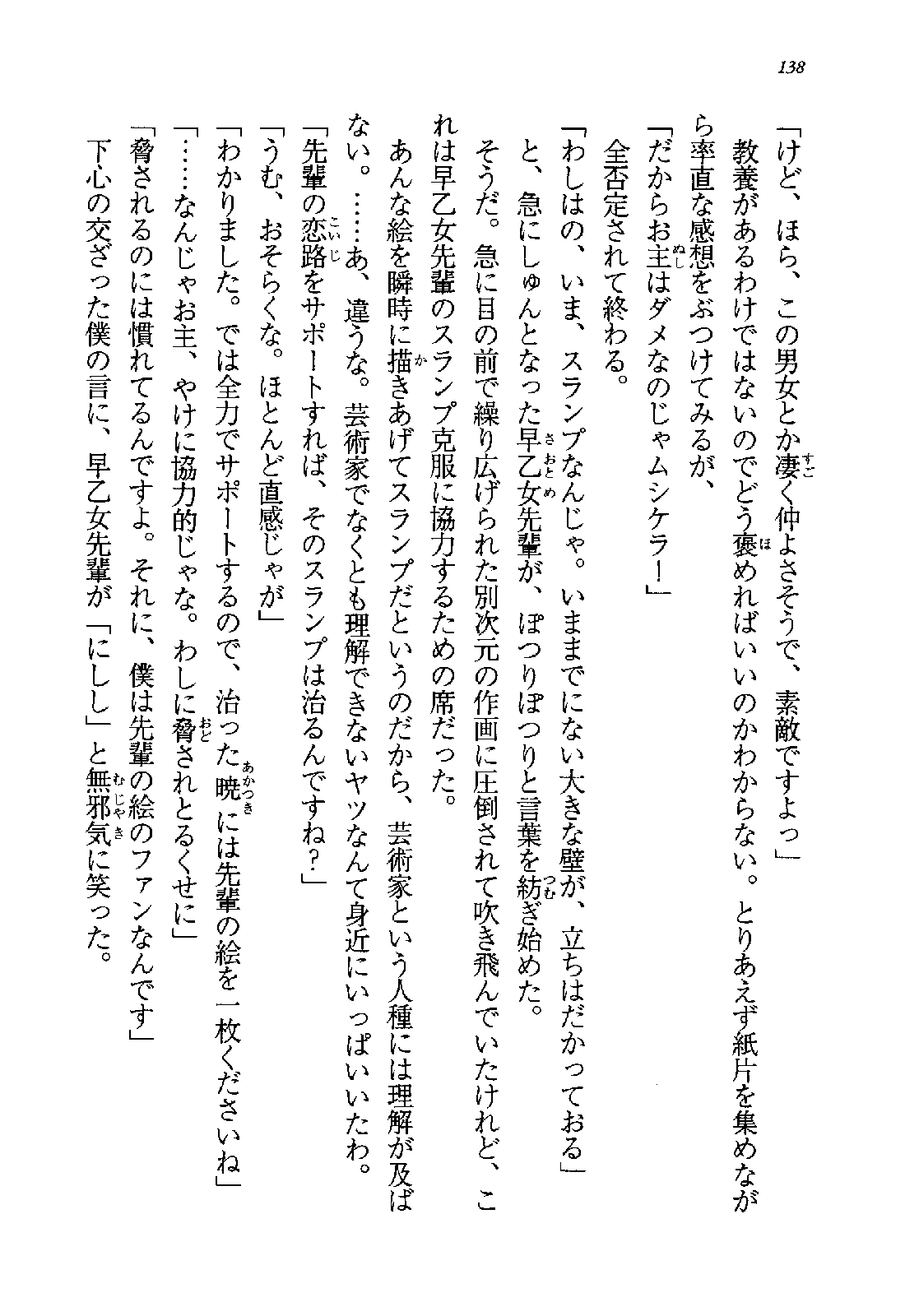 138

「けど、ほら、この男女とか凄く仲よさそうで、素敵ですよっ」
教養があるわけではないのでどう褒めればいいのかわからない。とりあえず紙片を集めながら率直な感想をぶつけてみるが、
「だからお主はダメなのじゃムシケラ！」
全否定されて終わる。
「わしはの、いま、スランプなんじゃ。いままでにない大きな壁が、立ちはだかっておる」
と、急にしゅんとなった早乙女先輩が、ぽつりぽつりと言葉を紡ぎ始めた。
そうだ。急に目の前で繰り広げられた別次元の作画に圧倒されて吹き飛んでいたけれど、これは早乙女先輩のスランプ克服に協力するための席だった。
あんな絵を瞬時に描きあげてスランプだというのだから、芸術家という人種には理解が及ばない。……あ、違うな。芸術家でなくとも理解できないヤツなんて身近にいっぱいいたわ。
「先輩の恋路をサポートすれば、そのスランプは治るんですね？」
「うむ、おそらくな。ほとんど直感じゃが」
「わかりました。では全力でサポートするので、治った暁には先輩の絵を一枚くださいね」
「……なんじゃお主、やけに協力的じゃな。わしに脅されとるくせに」
「脅されるのには慣れてるんですよ。それに、僕は先輩の絵のファンなんです」
下心の交ざった僕の言に、早乙女先輩が「にしし」と無邪気に笑った。